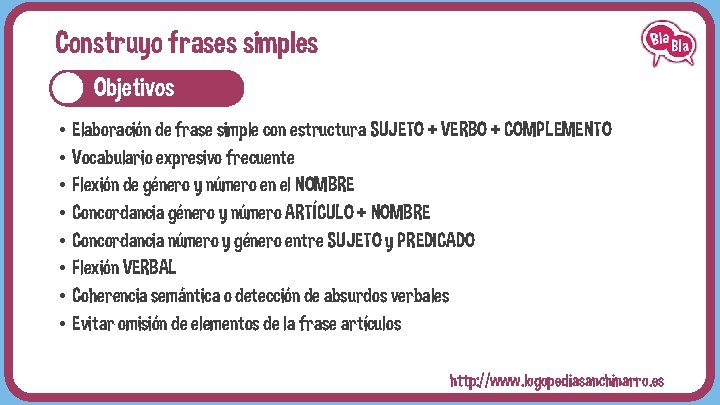 Construyo frases simples

Bla Bla

Objetivos

• Elaboración de frase simple con estructura SUJETO + VERBO + COMPLEMENTO
• Vocabulario expresivo frecuente
• Flexión de género y número en el NOMBRE
• Concordancia género y número ARTÍCULO + NOMBRE
• Concordancia número y género entre SUJETO y PREDICADO
• Flexión VERBAL
• Coherencia semántica o detección de absurdos verbales
• Evitar omisión de elementos de la frase artículos

http://www.logopediasanchinarro.es